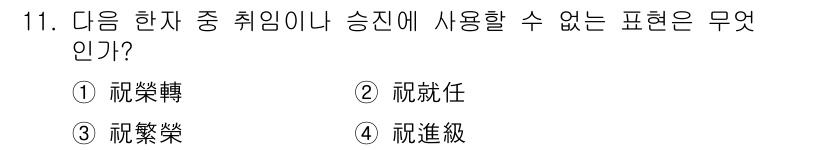 11. 다음 한자 중 취임이나 승진에 사용할 수 없는 표현은 무엇인가?

① 祝榮轉
② 祝就任
③ 祝繁榮
④ 祝進級